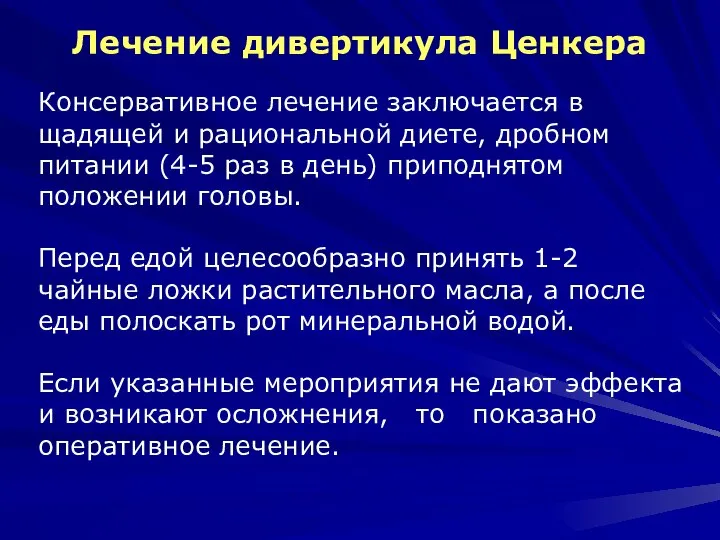 Лечение дивертикула Ценкера

Консервативное лечение заключается в щадящей и рациональной диете, дробном питании (4-5 раз в день) приподнятом положении головы.

Перед едой целесообразно принять 1-2 чайные ложки растительного масла, а после еды полоскать рот минеральной водой.

Если указанные мероприятия не дают эффекта и возникают осложнения, то показано оперативное лечение.